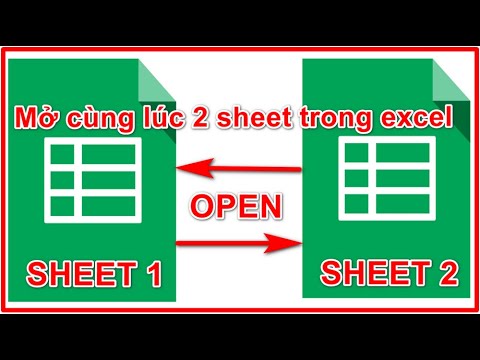 Mở cùng lúc 2 sheet trong excel

OPEN

SHEET 1

SHEET 2